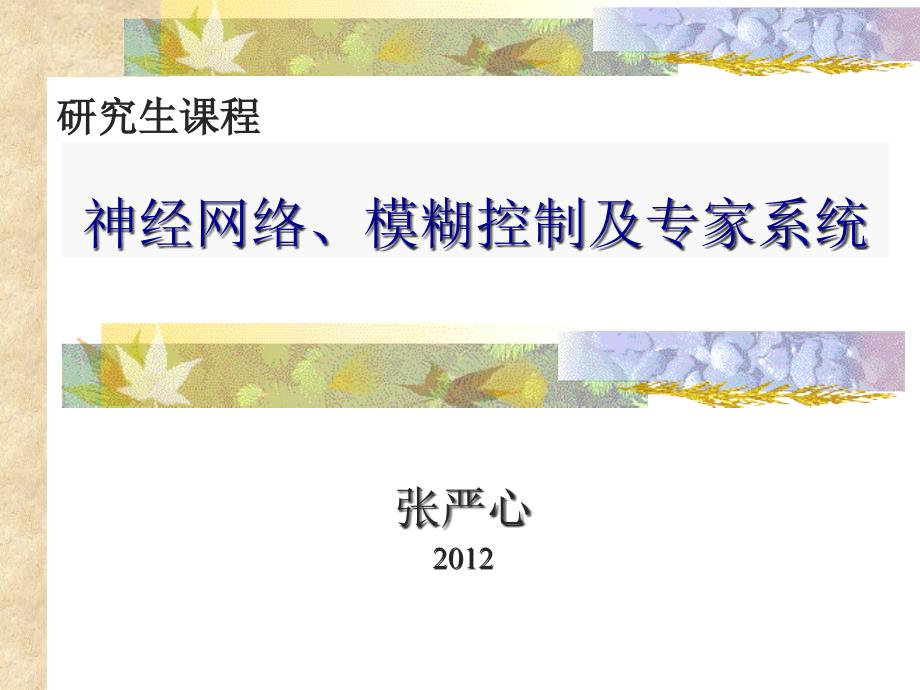 研究生课程

神经网络、模糊控制及专家系统

张严心
2012